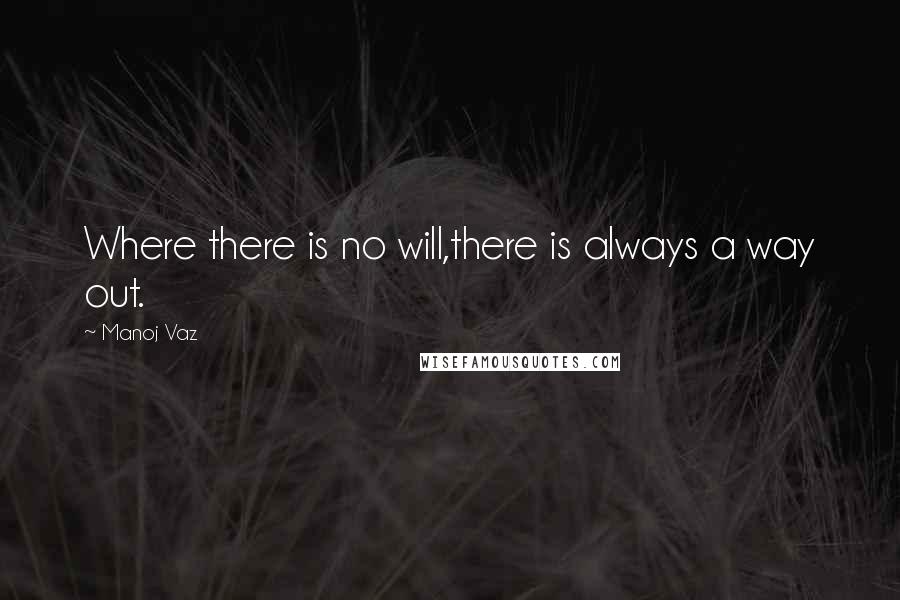 Where there is no will,there is always a way out.

~ Manoj Vaz

WISEFAMOUSQUOTES.COM